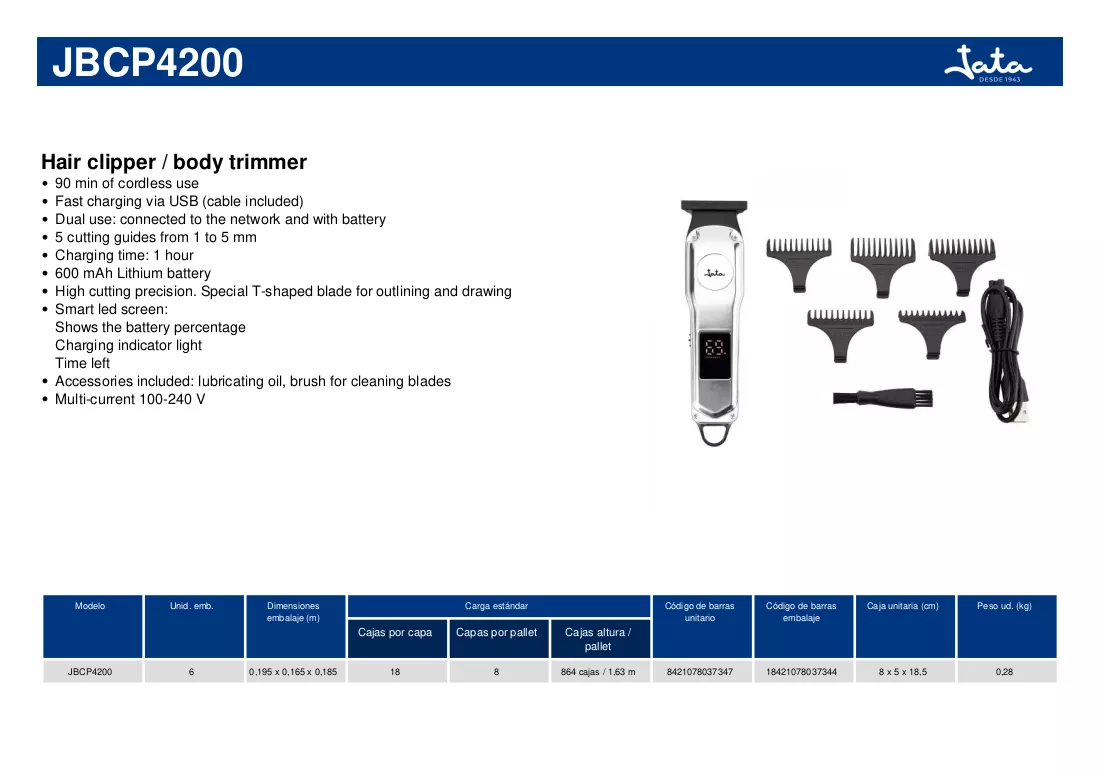 JBCP4200

Jata
DESDE 1943

Hair clipper / body trimmer
• 90 min of cordless use
• Fast charging via USB (cable included)
• Dual use: connected to the network and with battery
• 5 cutting guides from 1 to 5 mm
• Charging time: 1 hour
• 600 mAh Lithium battery
• High cutting precision. Special T-shaped blade for outlining and drawing
• Smart led screen:
Shows the battery percentage
Charging indicator light
Time left
• Accessories included: lubricating oil, brush for cleaning blades
• Multi-current 100-240 V

| Modelo | Unid. emb. | Dimensiones embalaje (m) | Carga estándar | | | Código de barras unitario | Código de barras embalaje | Caja unitaria (cm) | Peso ud. (kg) |
|---|---|---|---|---|---|---|---|---|---|
| | | | Cajas por capa | Capas por pallet | Cajas altura / pallet | | | | |
| JBCP4200 | 6 | 0,195 x 0,165 x 0,185 | 18 | 8 | 864 cajas / 1,63 m | 8421078037347 | 18421078037344 | 8 x 5 x 18,5 | 0,28 |